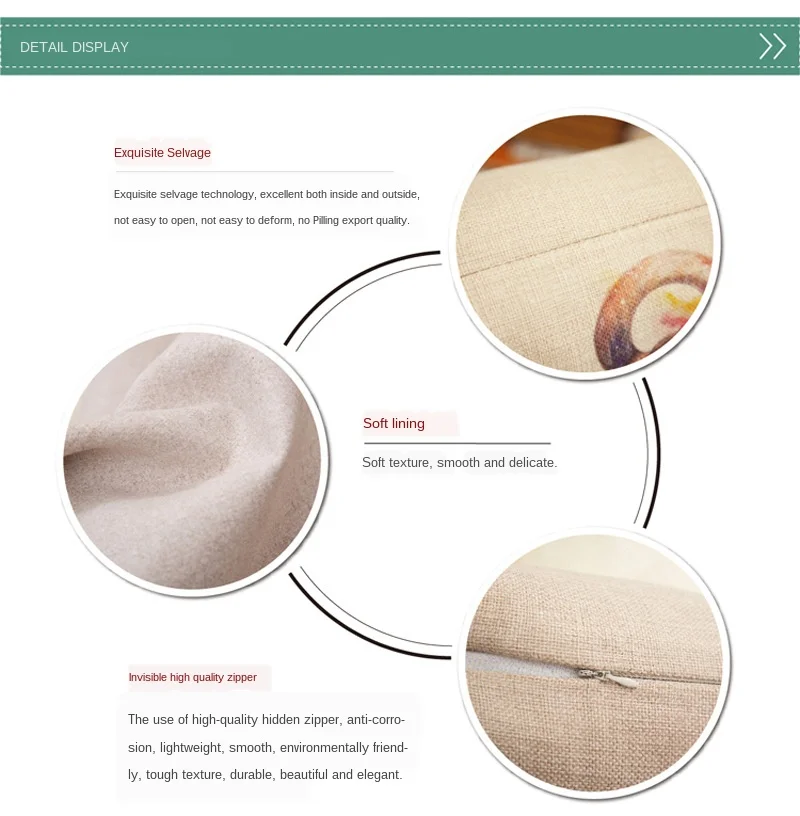 DETAIL DISPLAY

Exquisite Selvage

Exquisite selvage technology, excellent both inside and outside, not easy to open, not easy to deform, no Pilling export quality.

Soft lining

Soft texture, smooth and delicate.

Invisible high quality zipper

The use of high-quality hidden zipper, anti-corrosion, lightweight, smooth, environmentally friendly, tough texture, durable, beautiful and elegant.